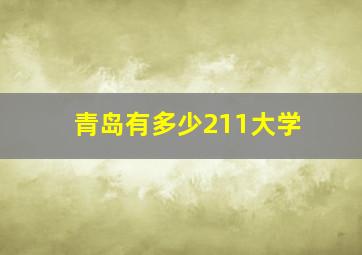 青岛有多少211大学